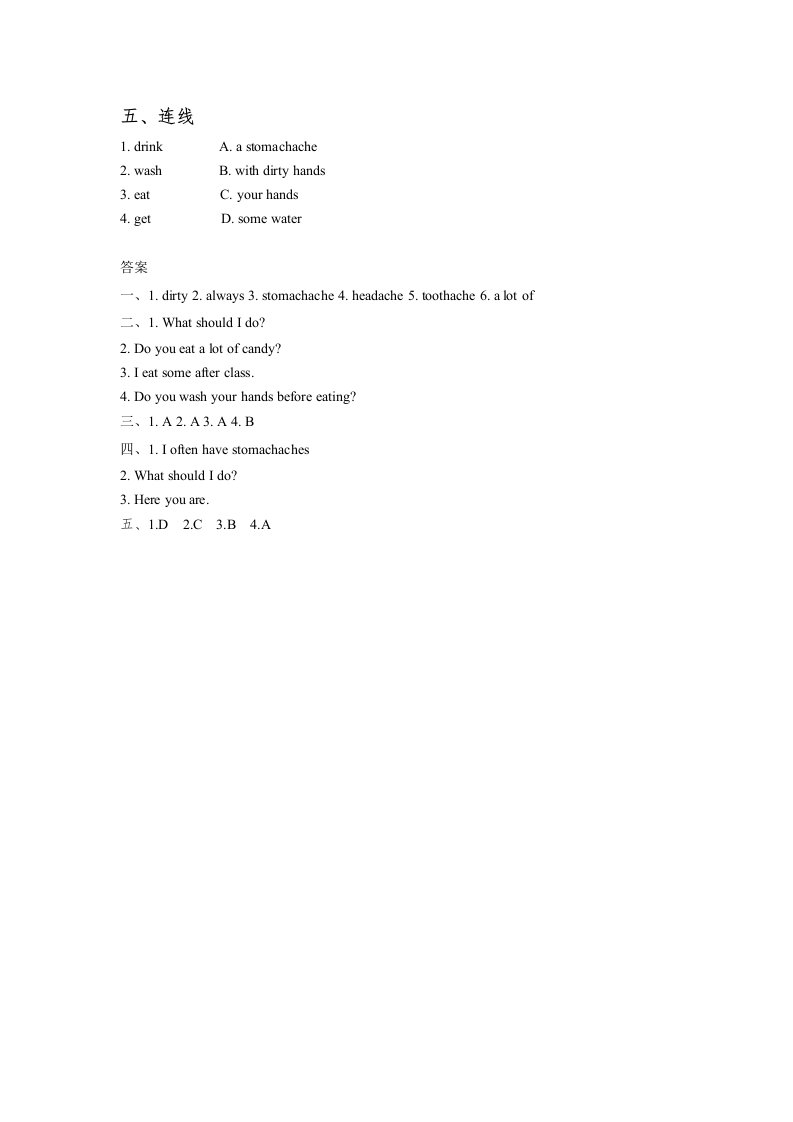 五、连线

1. drink A. a stomachache
2. wash B. with dirty hands
3. eat C. your hands
4. get D. some water

答案

一、1. dirty 2. always 3. stomachache 4. headache 5. toothache 6. a lot of

二、1. What should I do?

2. Do you eat a lot of candy?

3. I eat some after class.

4. Do you wash your hands before eating?

三、1. A 2. A 3. A 4. B

四、1. I often have stomachaches

2. What should I do?

3. Here you are.

五、1.D 2.C 3.B 4.A